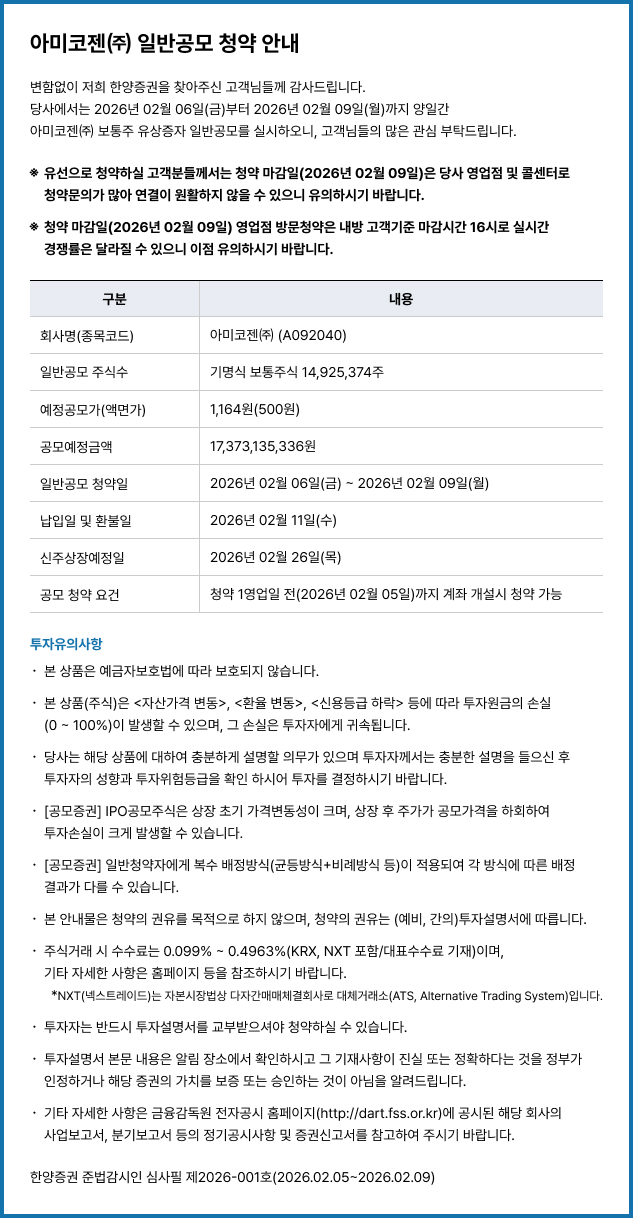 아미코젠㈜ 일반공모 청약 안내

변함없이 저희 한양증권을 찾아주신 고객님들께 감사드립니다.
당사에서는 2026년 02월 06일(금)부터 2026년 02월 09일(월)까지 양일간
아미코젠㈜ 보통주 유상증자 일반공모를 실시하오니, 고객님들의 많은 관심 부탁드립니다.

※ 유선으로 청약하실 고객분들께서는 청약 마감일(2026년 02월 09일)은 당사 영업점 및 콜센터로 청약문의가 많아 연결이 원활하지 않을 수 있으니 유의하시기 바랍니다.

※ 청약 마감일(2026년 02월 09일) 영업점 방문청약은 내방 고객기준 마감시간 16시로 실시간 경쟁률은 달라질 수 있으니 이점 유의하시기 바랍니다.

| 구분 | 내용 |
|---|---|
| 회사명(종목코드) | 아미코젠㈜ (A092040) |
| 일반공모 주식수 | 기명식 보통주식 14,925,374주 |
| 예정공모가(액면가) | 1,164원(500원) |
| 공모예정금액 | 17,373,135,336원 |
| 일반공모 청약일 | 2026년 02월 06일(금) ~ 2026년 02월 09일(월) |
| 납입일 및 환불일 | 2026년 02월 11일(수) |
| 신주상장예정일 | 2026년 02월 26일(목) |
| 공모 청약 요건 | 청약 1영업일 전(2026년 02월 05일)까지 계좌 개설시 청약 가능 |

투자유의사항

· 본 상품은 예금자보호법에 따라 보호되지 않습니다.

· 본 상품(주식)은 <자산가격 변동>, <환율 변동>, <신용등급 하락> 등에 따라 투자원금의 손실 (0 ~ 100%)이 발생할 수 있으며, 그 손실은 투자자에게 귀속됩니다.

· 당사는 해당 상품에 대하여 충분하게 설명할 의무가 있으며 투자자께서는 충분한 설명을 들으신 후 투자자의 성향과 투자위험등급을 확인 하시어 투자를 결정하시기 바랍니다.

· [공모증권] IPO공모주식은 상장 초기 가격변동성이 크며, 상장 후 주가가 공모가격을 하회하여 투자손실이 크게 발생할 수 있습니다.

· [공모증권] 일반청약자에게 복수 배정방식(균등방식+비례방식 등)이 적용되어 각 방식에 따른 배정 결과가 다를 수 있습니다.

· 본 안내물은 청약의 권유를 목적으로 하지 않으며, 청약의 권유는 (예비, 간이)투자설명서에 따릅니다.

· 주식거래 시 수수료는 0.099% ~ 0.4963%(KRX, NXT 포함/대표수수료 기재)이며, 기타 자세한 사항은 홈페이지 등을 참조하시기 바랍니다.
*NXT(넥스트레이드)는 자본시장법상 다자간매매체결회사로 대체거래소(ATS, Alternative Trading System)입니다.

· 투자자는 반드시 투자설명서를 교부받으셔야 청약하실 수 있습니다.

· 투자설명서 본문 내용은 알림 장소에서 확인하시고 그 기재사항이 진실 또는 정확하다는 것을 정부가 인정하거나 해당 증권의 가치를 보증 또는 승인하는 것이 아님을 알려드립니다.

· 기타 자세한 사항은 금융감독원 전자공시 홈페이지(http://dart.fss.or.kr)에 공시된 해당 회사의 사업보고서, 분기보고서 등의 정기공시사항 및 증권신고서를 참고하여 주시기 바랍니다.

한양증권 준법감시인 심사필 제2026-001호(2026.02.05~2026.02.09)